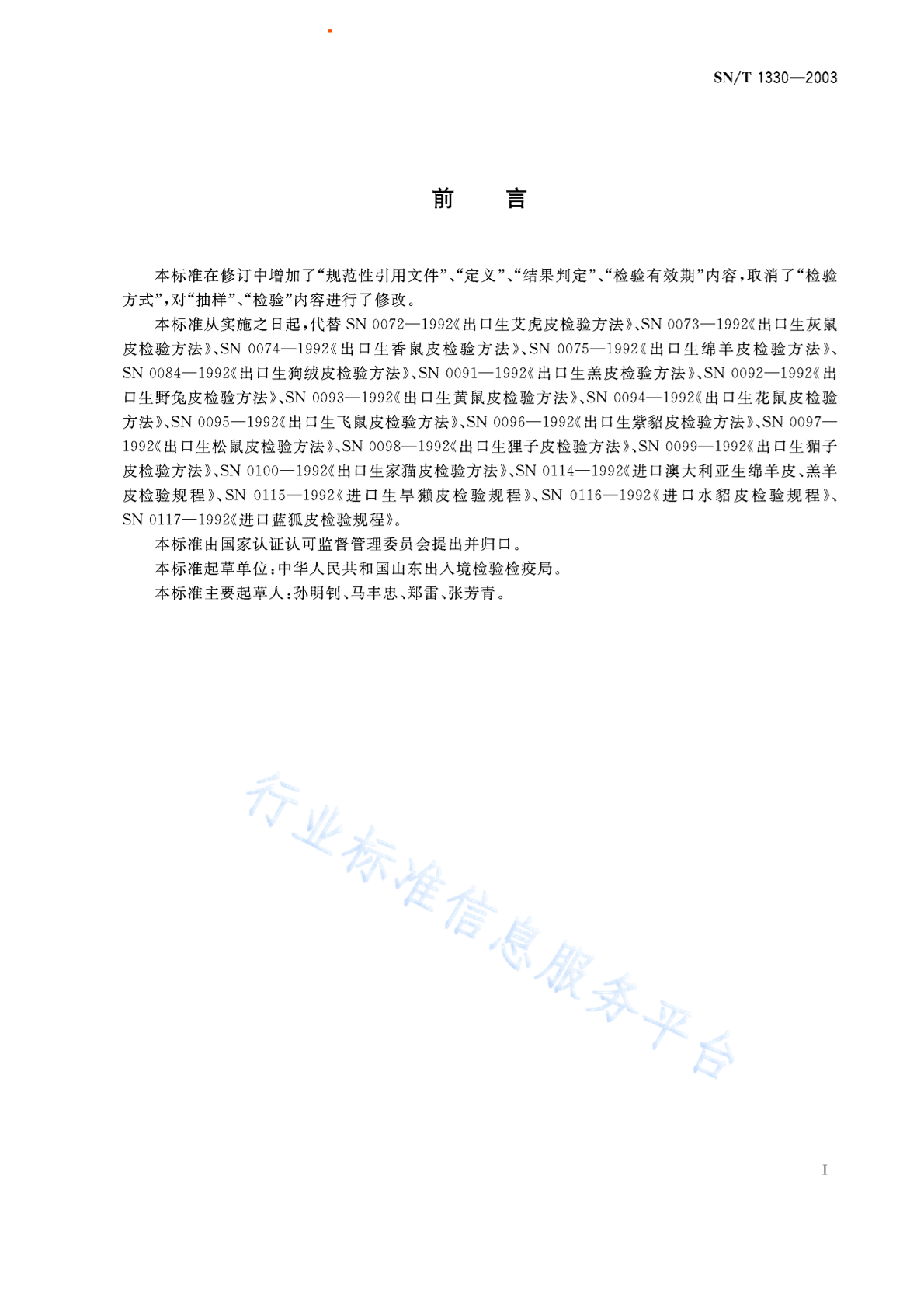 SN/T 1330—2003

前　言

本标准在修订中增加了“规范性引用文件”、“定义”、“结果判定”、“检验有效期”内容，取消了“检验方式”，对“抽样”、“检验”内容进行了修改。

本标准从实施之日起，代替 SN 0072—1992《出口生艾虎皮检验方法》、SN 0073—1992《出口生灰鼠皮检验方法》、SN 0074—1992《出口生香鼠皮检验方法》、SN 0075—1992《出口生绵羊皮检验方法》、SN 0084—1992《出口生狗绒皮检验方法》、SN 0091—1992《出口生羔皮检验方法》、SN 0092—1992《出口生野兔皮检验方法》、SN 0093—1992《出口生黄鼠皮检验方法》、SN 0094—1992《出口生花鼠皮检验方法》、SN 0095—1992《出口生飞鼠皮检验方法》、SN 0096—1992《出口生紫貂皮检验方法》、SN 0097—1992《出口生松鼠皮检验方法》、SN 0098—1992《出口生狸子皮检验方法》、SN 0099—1992《出口生猸子皮检验方法》、SN 0100—1992《出口生家猫皮检验方法》、SN 0114—1992《进口澳大利亚生绵羊皮、羔羊皮检验规程》、SN 0115—1992《进口生旱獭皮检验规程》、SN 0116—1992《进口水貂皮检验规程》、SN 0117—1992《进口蓝狐皮检验规程》。

本标准由国家认证认可监督管理委员会提出并归口。

本标准起草单位：中华人民共和国山东出入境检验检疫局。

本标准主要起草人：孙明钊、马丰忠、郑雷、张芳青。

行业标准信息服务平台

I